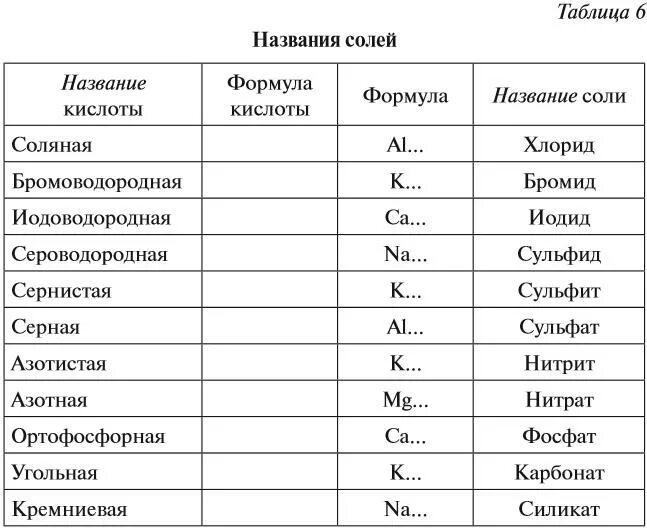 Таблица 6

Названия солей

| Название кислоты | Формула кислоты | Формула | Название соли |
|---|---|---|---|
| Соляная | | Al... | Хлорид |
| Бромоводородная | | K... | Бромид |
| Иодоводородная | | Ca... | Иодид |
| Сероводородная | | Na... | Сульфид |
| Сернистая | | K... | Сульфит |
| Серная | | Al... | Сульфат |
| Азотистая | | K... | Нитрит |
| Азотная | | Mg... | Нитрат |
| Ортофосфорная | | Ca... | Фосфат |
| Угольная | | K... | Карбонат |
| Кремниевая | | Na... | Силикат |